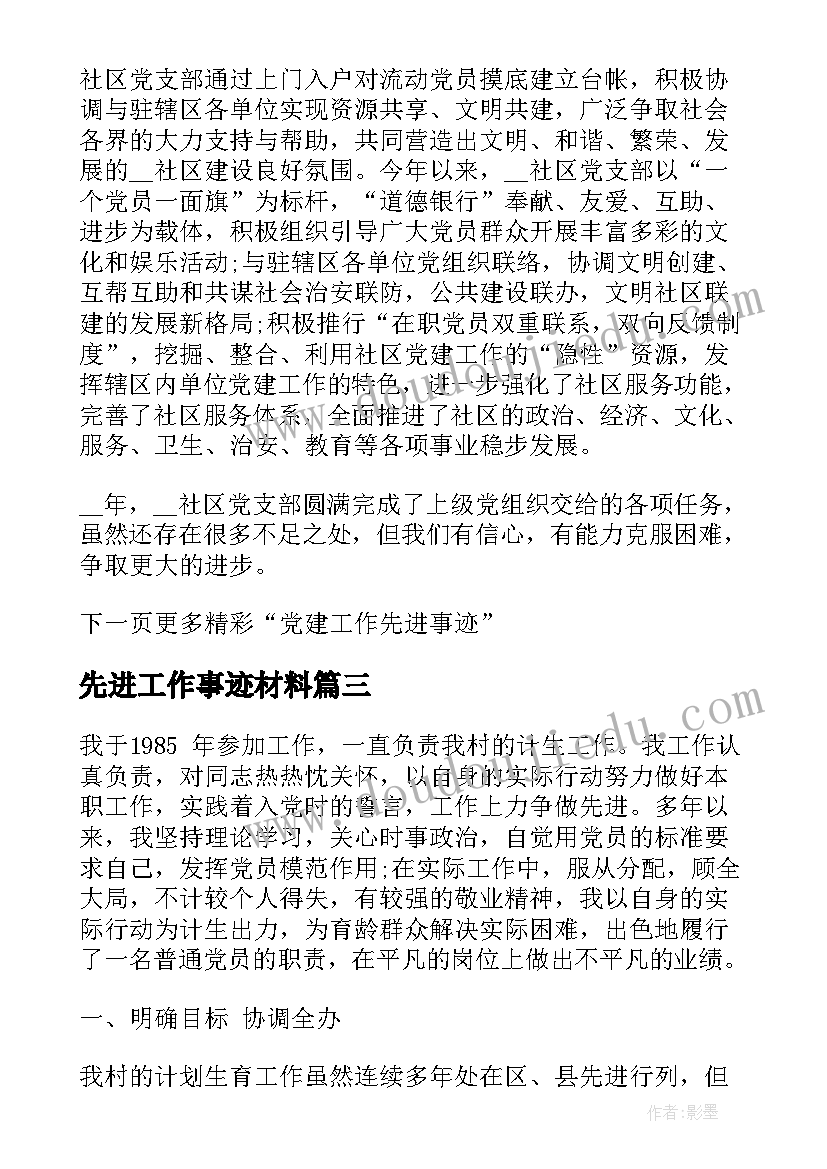 社区党支部通过上门入户对流动党员摸底建立台帐，积极协调与驻辖区各单位实现资源共享、文明共建，广泛争取社会各界的大力支持与帮助，共同营造出文明、和谐、繁荣、发展的__社区建设良好氛围。今年以来，__社区党支部以“一个党员一面旗”为标杆，“道德银行”奉献、友爱、互助、进步为载体，积极组织引导广大党员群众开展丰富多彩的文化和娱乐活动;与驻辖区各单位党组织联络，协调文明创建、互帮互助和共谋社会治安联防，公共建设联办，文明社区联建的发展新格局;积极推行“在职党员双重联系，双向反馈制度”，挖掘、整合、利用社区党建工作的“隐性”资源，发挥辖区内单位党建工作的特色，进一步强化了社区服务功能，完善了社区服务体系，全面推进了社区的政治、经济、文化、服务、卫生、治安、教育等各项事业稳步发展。

__年，__社区党支部圆满完成了上级党组织交给的各项任务，虽然还存在很多不足之处，但我们有信心，有能力克服困难，争取更大的进步。

下一页更多精彩“党建工作先进事迹”

先进工作事迹材料篇三

我于1985 年参加工作，一直负责我村的计生工作。我工作认真负责，对同志热热忱关怀，以自身的实际行动努力做好本职工作，实践着入党时的誓言，工作上力争做先进。多年以来，我坚持理论学习，关心时事政治，自觉用党员的标准要求自己，发挥党员模范作用;在实际工作中，服从分配，顾全大局，不计较个人得失，有较强的敬业精神，我以自身的实际行动为计生出力，为育龄群众解决实际困难，出色地履行了一名普通党员的职责，在平凡的岗位上做出不平凡的业绩。

一、明确目标 协调全办

我村的计划生育工作虽然连续多年处在区、县先进行列，但

作者:影墨